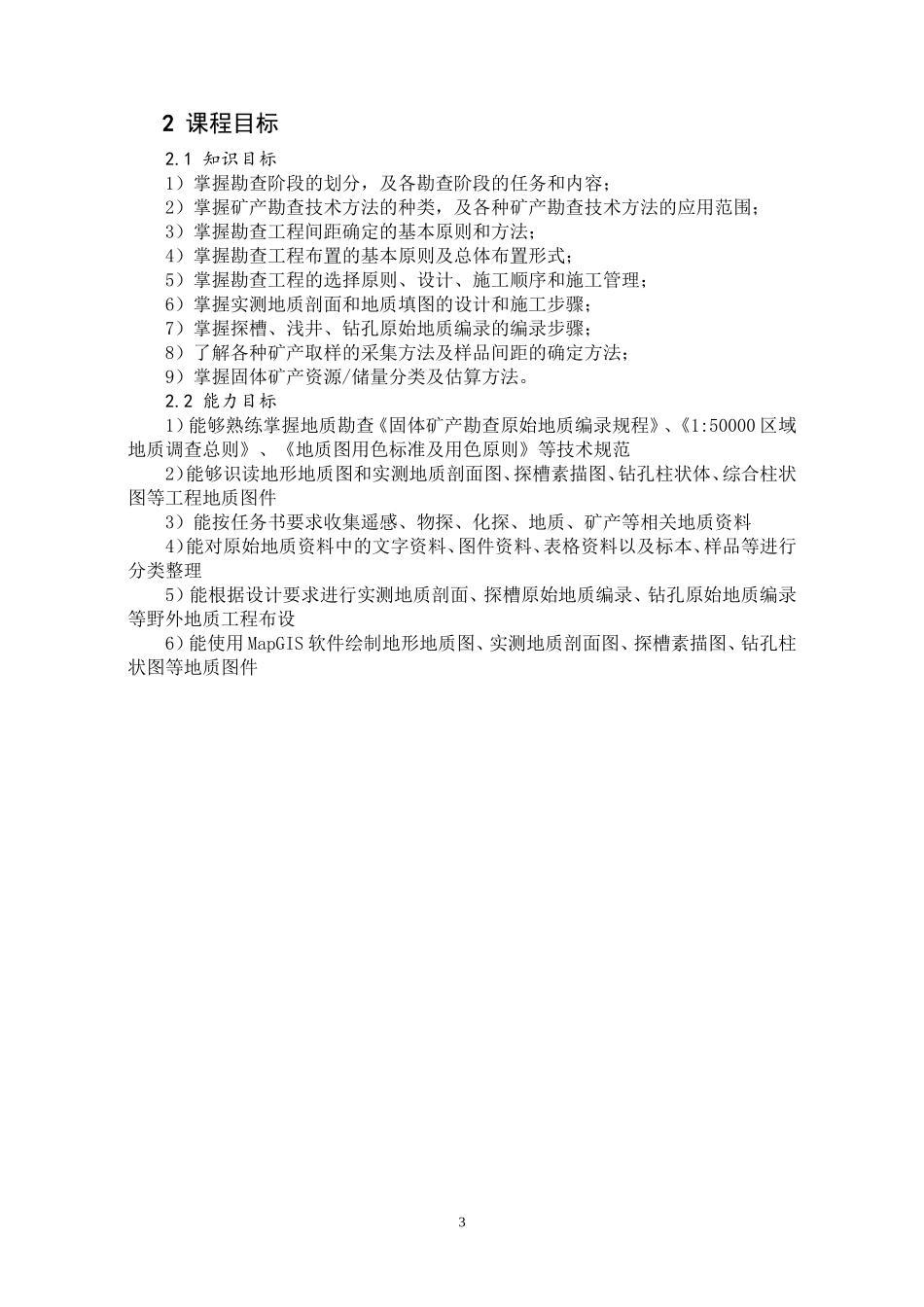 2 课程目标

2.1 知识目标

1）掌握勘查阶段的划分，及各勘查阶段的任务和内容；

2）掌握矿产勘查技术方法的种类，及各种矿产勘查技术方法的应用范围；

3）掌握勘查工程间距确定的基本原则和方法；

4）掌握勘查工程布置的基本原则及总体布置形式；

5）掌握勘查工程的选择原则、设计、施工顺序和施工管理；

6）掌握实测地质剖面和地质填图的设计和施工步骤；

7）掌握探槽、浅井、钻孔原始地质编录的编录步骤；

8）了解各种矿产取样的采集方法及样品间距的确定方法；

9）掌握固体矿产资源/储量分类及估算方法。

2.2 能力目标

1）能够熟练掌握地质勘查《固体矿产勘查原始地质编录规程》、《1:50000 区域地质调查总则》、《地质图用色标准及用色原则》等技术规范

2)能够识读地形地质图和实测地质剖面图、探槽素描图、钻孔柱状体、综合柱状图等工程地质图件

3）能按任务书要求收集遥感、物探、化探、地质、矿产等相关地质资料

4)能对原始地质资料中的文字资料、图件资料、表格资料以及标本、样品等进行分类整理

5）能根据设计要求进行实测地质剖面、探槽原始地质编录、钻孔原始地质编录等野外地质工程布设

6）能使用 MapGIS 软件绘制地形地质图、实测地质剖面图、探槽素描图、钻孔柱状图等地质图件

3